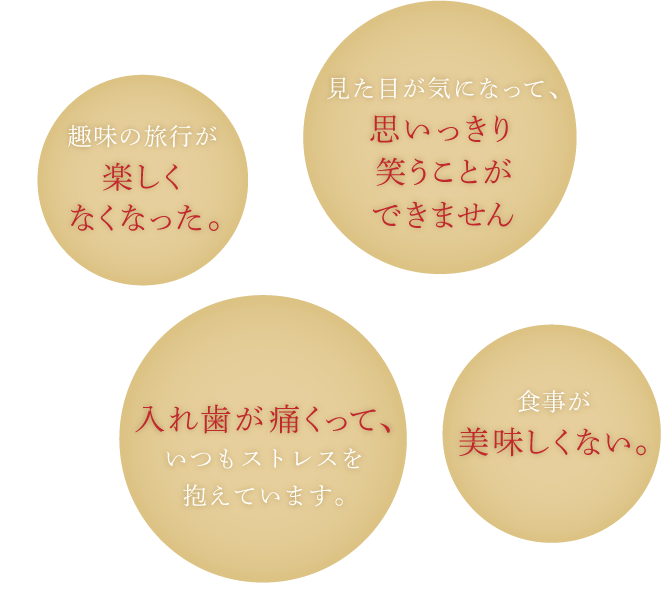 趣味の旅行が
楽しく
なくなった。

見た目が気になって、
思いっきり
笑うことが
できません

入れ歯が痛くって、
いつもストレスを
抱えています。

食事が
美味しくない。